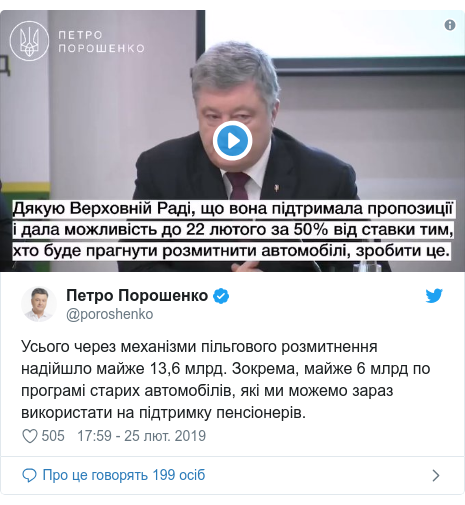 ПЕТРО ПОРОШЕНКО

Дякую Верховній Раді, що вона підтримала пропозиції і дала можливість до 22 лютого за 50% від ставки тим, хто буде прагнути розмитнити автомобілі, зробити це.

Петро Порошенко
@poroshenko

Усього через механізми пільгового розмитнення надійшло майже 13,6 млрд. Зокрема, майже 6 млрд по програмі старих автомобілів, які ми можемо зараз використати на підтримку пенсіонерів.

505 17:59 - 25 лют. 2019

Про це говорять 199 осіб